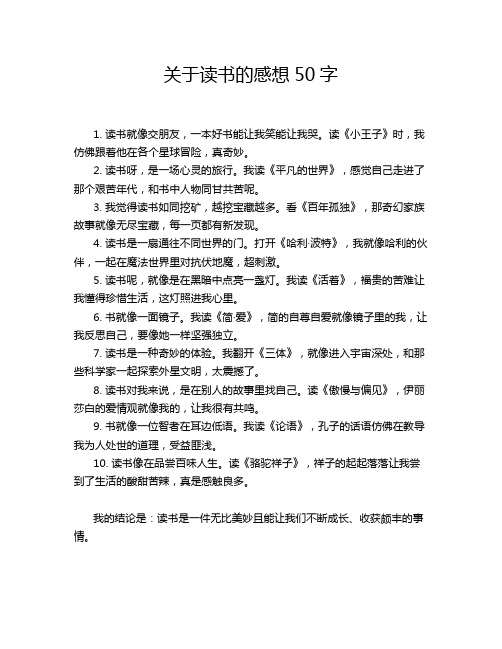 关于读书的感想 50 字

1. 读书就像交朋友，一本好书能让我笑能让我哭。读《小王子》时，我仿佛跟着他在各个星球冒险，真奇妙。

2. 读书呀，是一场心灵的旅行。我读《平凡的世界》，感觉自己走进了那个艰苦年代，和书中人物同甘共苦呢。

3. 我觉得读书如同挖矿，越挖宝藏越多。看《百年孤独》，那奇幻家族故事就像无尽宝藏，每一页都有新发现。

4. 读书是一扇通往不同世界的门。打开《哈利·波特》，我就像哈利的伙伴，一起在魔法世界里对抗伏地魔，超刺激。

5. 读书呢，就像是在黑暗中点亮一盏灯。我读《活着》，福贵的苦难让我懂得珍惜生活，这灯照进我心里。

6. 书就像一面镜子。我读《简·爱》，简的自尊自爱就像镜子里的我，让我反思自己，要像她一样坚强独立。

7. 读书是一种奇妙的体验。我翻开《三体》，就像进入宇宙深处，和那些科学家一起探索外星文明，太震撼了。

8. 读书对我来说，是在别人的故事里找自己。读《傲慢与偏见》，伊丽莎白的爱情观就像我的，让我很有共鸣。

9. 书就像一位智者在耳边低语。我读《论语》，孔子的话语仿佛在教导我为人处世的道理，受益匪浅。

10. 读书像在品尝百味人生。读《骆驼祥子》，祥子的起起落落让我尝到了生活的酸甜苦辣，真是感触良多。

我的结论是：读书是一件无比美妙且能让我们不断成长、收获颇丰的事情。